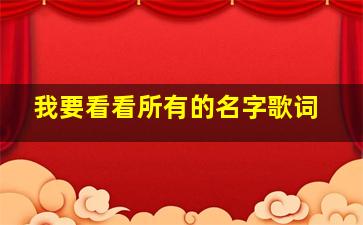 我要看看所有的名字歌词